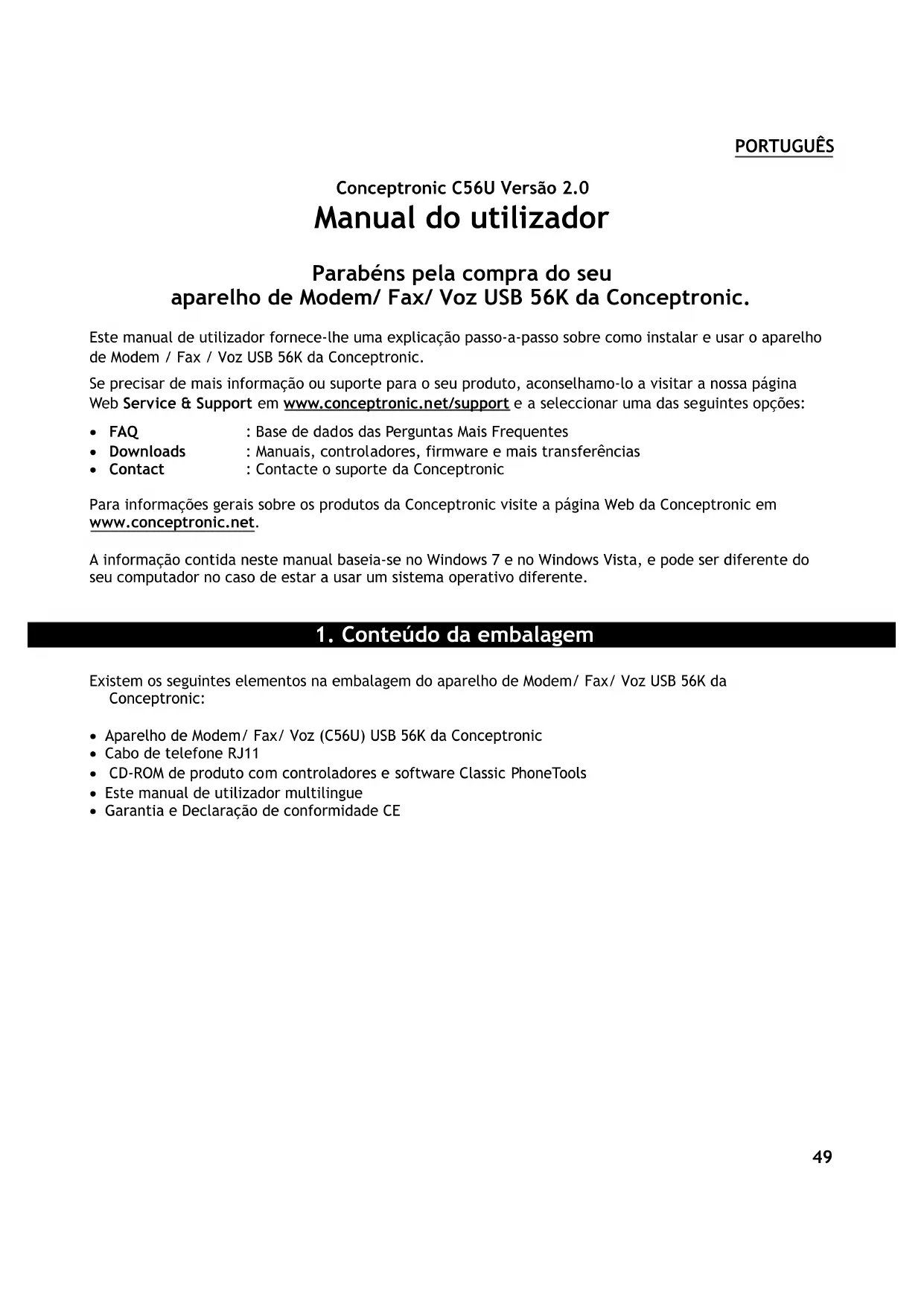 PORTUGUÊS

Conceptronic C56U Versão 2.0
Manual do utilizador

Parabéns pela compra do seu
aparelho de Modem/ Fax/ Voz USB 56K da Conceptronic.

Este manual de utilizador fornece-lhe uma explicação passo-a-passo sobre como instalar e usar o aparelho de Modem / Fax / Voz USB 56K da Conceptronic.

Se precisar de mais informação ou suporte para o seu produto, aconselhamo-lo a visitar a nossa página Web Service & Support em www.conceptronic.net/support e a seleccionar uma das seguintes opções:

• FAQ : Base de dados das Perguntas Mais Frequentes
• Downloads : Manuais, controladores, firmware e mais transferências
• Contact : Contacte o suporte da Conceptronic

Para informações gerais sobre os produtos da Conceptronic visite a página Web da Conceptronic em www.conceptronic.net.

A informação contida neste manual baseia-se no Windows 7 e no Windows Vista, e pode ser diferente do seu computador no caso de estar a usar um sistema operativo diferente.

1. Conteúdo da embalagem

Existem os seguintes elementos na embalagem do aparelho de Modem/ Fax/ Voz USB 56K da Conceptronic:

• Aparelho de Modem/ Fax/ Voz (C56U) USB 56K da Conceptronic
• Cabo de telefone RJ11
• CD-ROM de produto com controladores e software Classic PhoneTools
• Este manual de utilizador multilingue
• Garantia e Declaração de conformidade CE

49